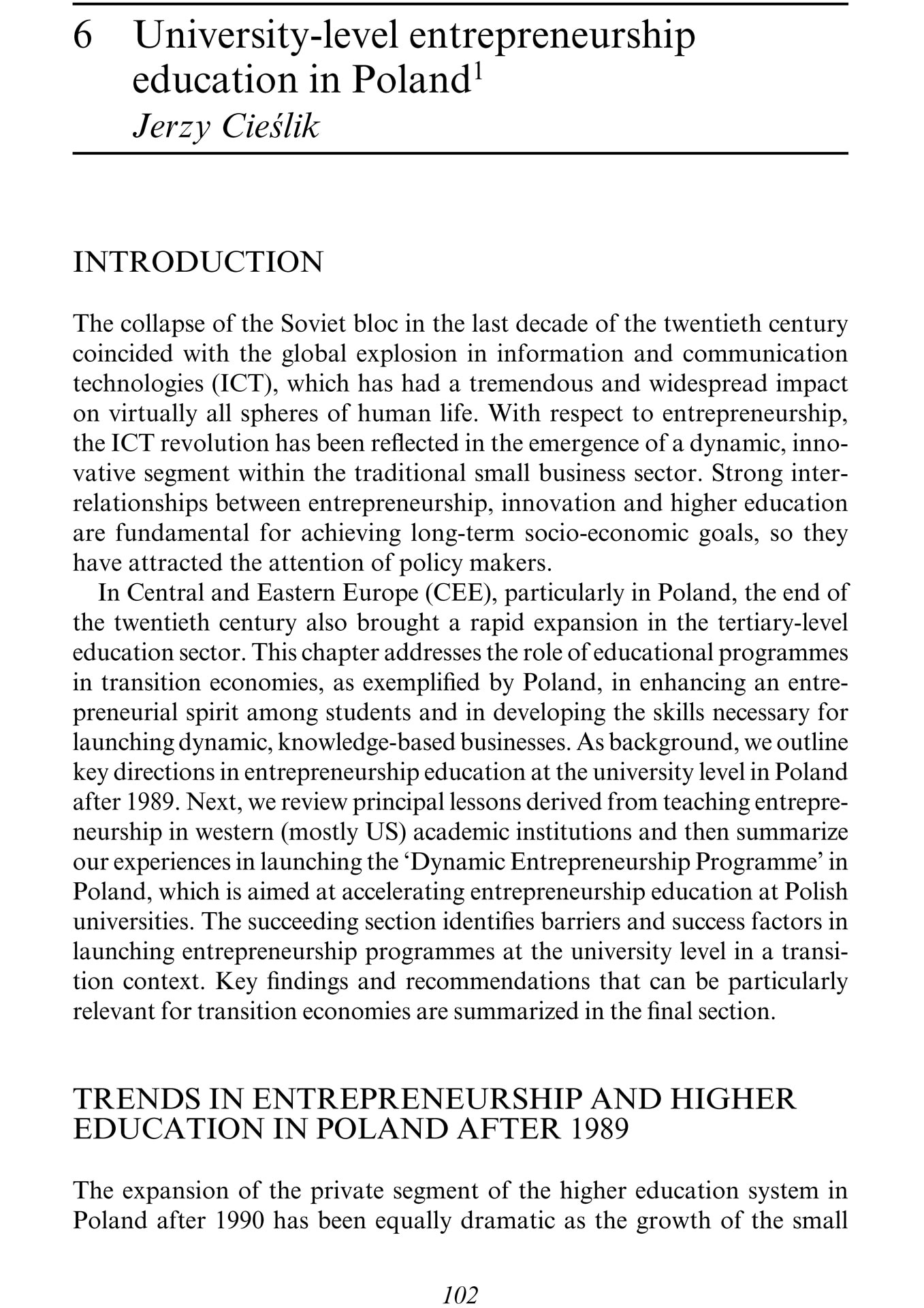 6 University-level entrepreneurship education in Poland$^{1}$
Jerzy Cieślik

INTRODUCTION

The collapse of the Soviet bloc in the last decade of the twentieth century coincided with the global explosion in information and communication technologies (ICT), which has had a tremendous and widespread impact on virtually all spheres of human life. With respect to entrepreneurship, the ICT revolution has been reflected in the emergence of a dynamic, innovative segment within the traditional small business sector. Strong interrelationships between entrepreneurship, innovation and higher education are fundamental for achieving long-term socio-economic goals, so they have attracted the attention of policy makers.

In Central and Eastern Europe (CEE), particularly in Poland, the end of the twentieth century also brought a rapid expansion in the tertiary-level education sector. This chapter addresses the role of educational programmes in transition economies, as exemplified by Poland, in enhancing an entrepreneurial spirit among students and in developing the skills necessary for launching dynamic, knowledge-based businesses. As background, we outline key directions in entrepreneurship education at the university level in Poland after 1989. Next, we review principal lessons derived from teaching entrepreneurship in western (mostly US) academic institutions and then summarize our experiences in launching the 'Dynamic Entrepreneurship Programme' in Poland, which is aimed at accelerating entrepreneurship education at Polish universities. The succeeding section identifies barriers and success factors in launching entrepreneurship programmes at the university level in a transition context. Key findings and recommendations that can be particularly relevant for transition economies are summarized in the final section.

TRENDS IN ENTREPRENEURSHIP AND HIGHER EDUCATION IN POLAND AFTER 1989

The expansion of the private segment of the higher education system in Poland after 1990 has been equally dramatic as the growth of the small

102